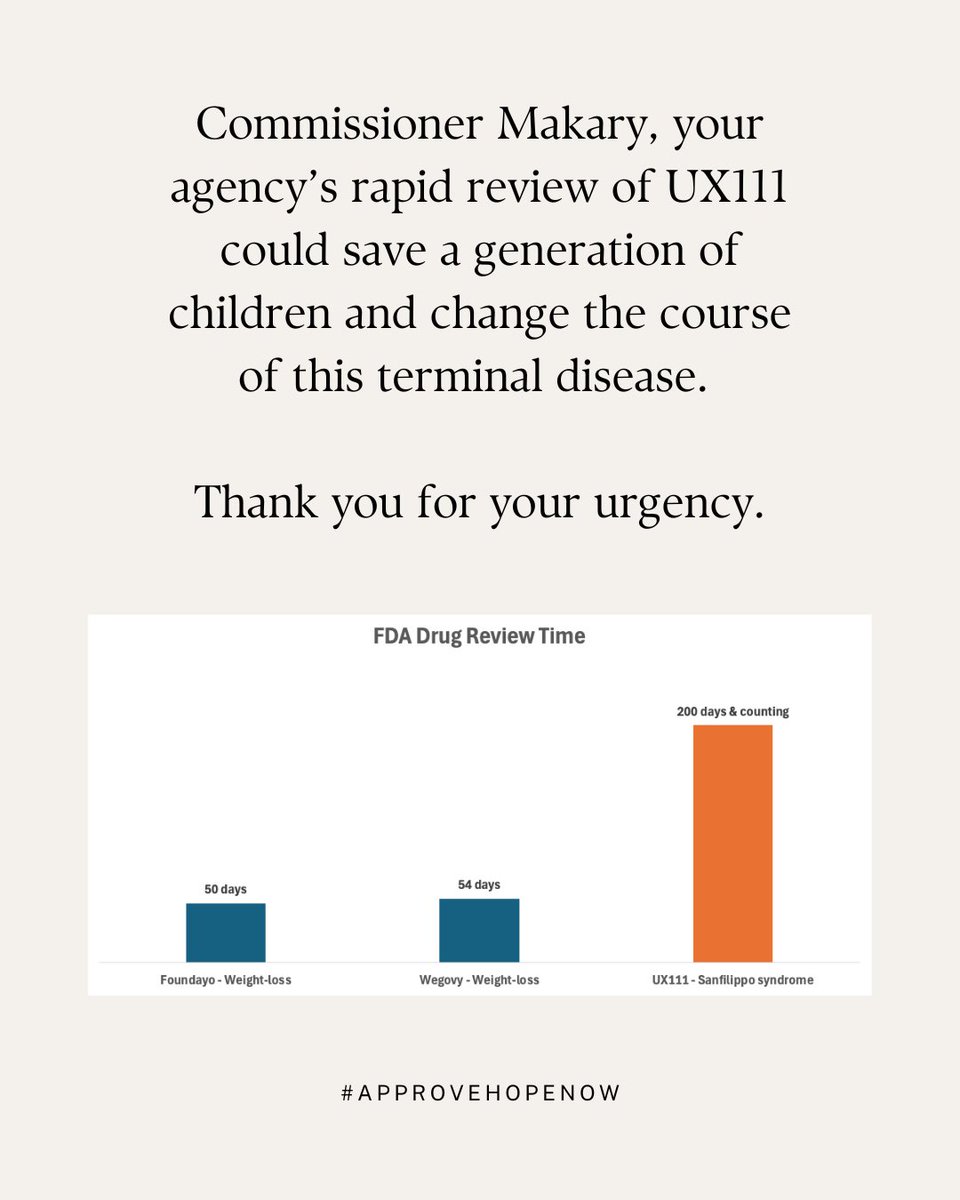 Commissioner Makary, your agency's rapid review of UX111 could save a generation of children and change the course of this terminal disease.

Thank you for your urgency.

FDA Drug Review Time

50 days

54 days

200 days & counting

Foundayo - Weight-loss

Wegovy - Weight-loss

UX111 - Sanfilippo syndrome

#APPROVEHOPENOW